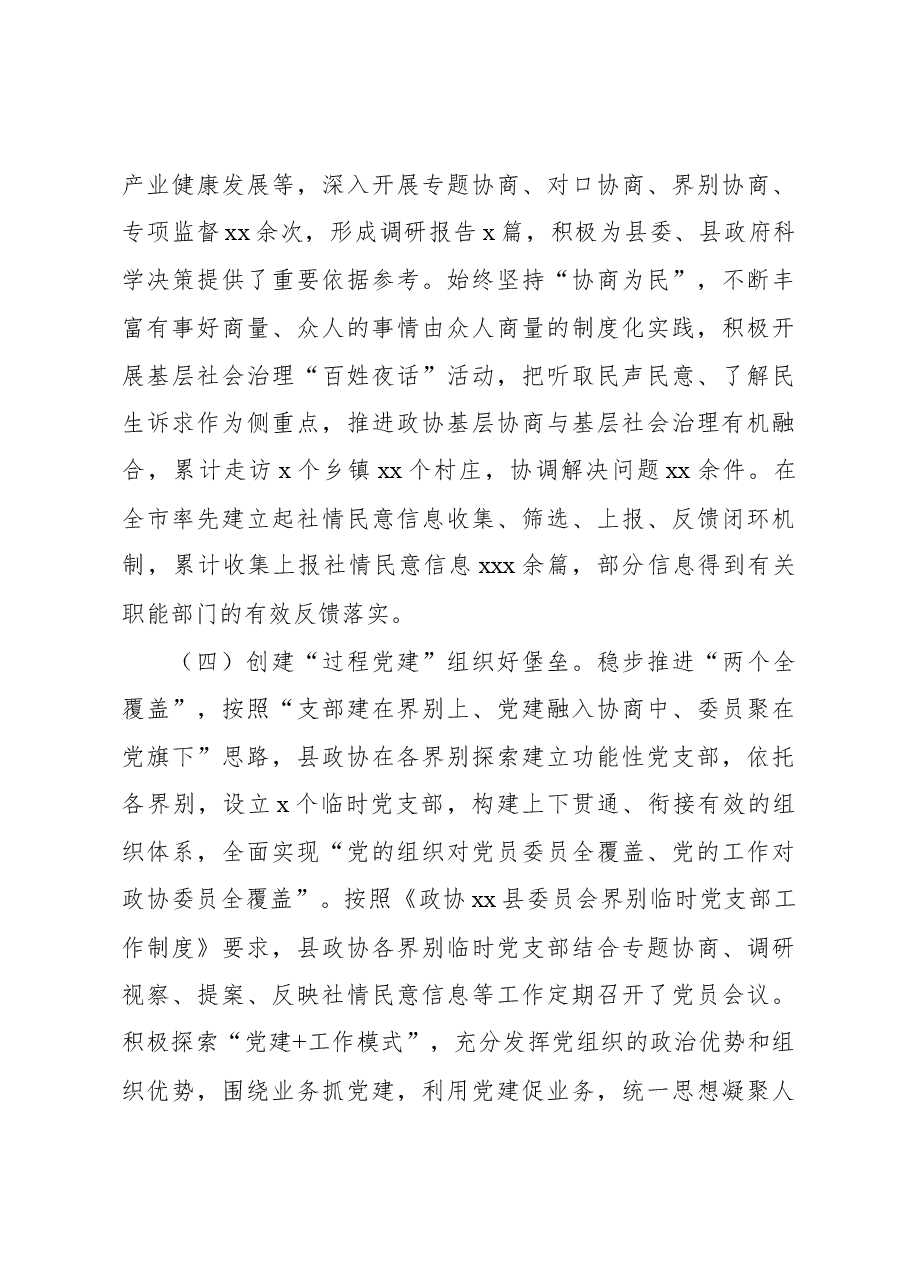 产业健康发展等，深入开展专题协商、对口协商、界别协商、专项监督xx余次，形成调研报告x篇，积极为县委、县政府科学决策提供了重要依据参考。始终坚持“协商为民”，不断丰富有事好商量、众人的事情由众人商量的制度化实践，积极开展基层社会治理“百姓夜话”活动，把听取民声民意、了解民生诉求作为侧重点，推进政协基层协商与基层社会治理有机融合，累计走访x个乡镇xx个村庄，协调解决问题xx余件。在全市率先建立起社情民意信息收集、筛选、上报、反馈闭环机制，累计收集上报社情民意信息xxx余篇，部分信息得到有关职能部门的有效反馈落实。

（四）创建“过程党建”组织好堡垒。稳步推进“两个全覆盖”，按照“支部建在界别上、党建融入协商中、委员聚在党旗下”思路，县政协在各界别探索建立功能性党支部，依托各界别，设立x个临时党支部，构建上下贯通、衔接有效的组织体系，全面实现“党的组织对党员委员全覆盖、党的工作对政协委员全覆盖”。按照《政协xx县委员会界别临时党支部工作制度》要求，县政协各界别临时党支部结合专题协商、调研视察、提案、反映社情民意信息等工作定期召开了党员会议。积极探索“党建+工作模式”，充分发挥党组织的政治优势和组织优势，围绕业务抓党建，利用党建促业务，统一思想凝聚人